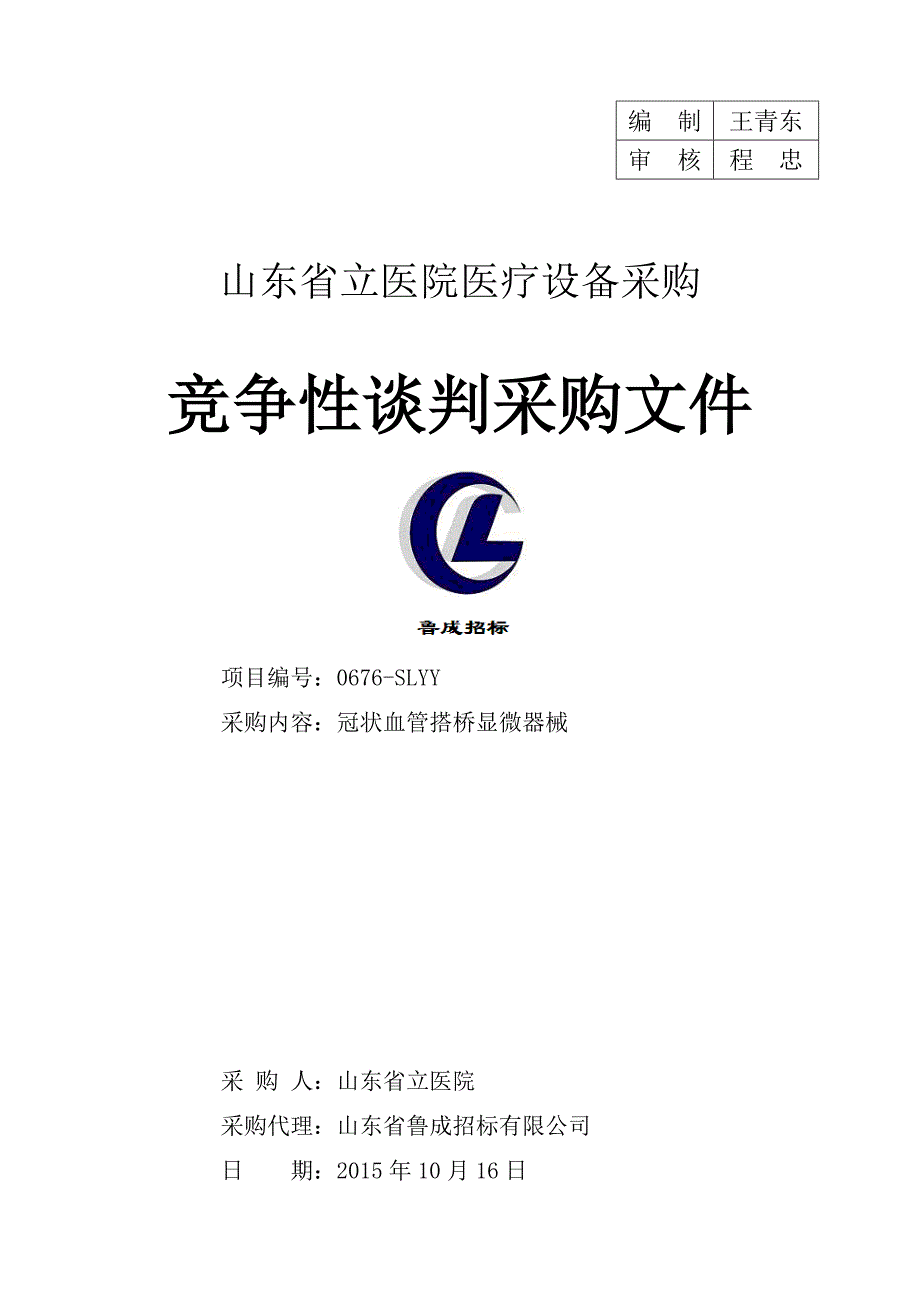 | 编　制 | 王青东 |
|---|---|
| 审　核 | 程　忠 |

山东省立医院医疗设备采购

竞争性谈判采购文件

鲁成招标

项目编号：0676-SLYY

采购内容：冠状血管搭桥显微器械

采 购 人：山东省立医院

采购代理：山东省鲁成招标有限公司

日　　期：2015 年 10 月 16 日